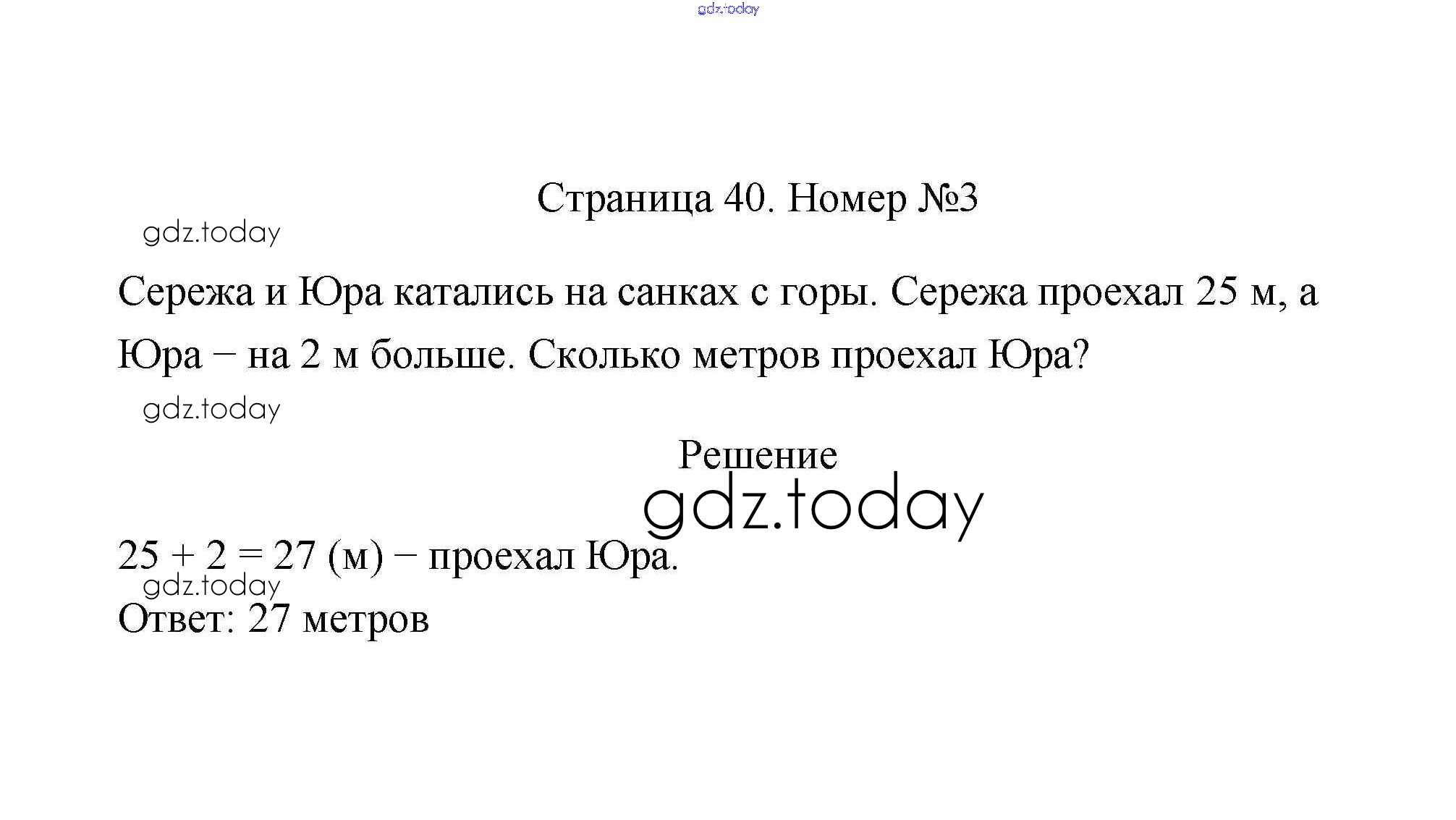 Страница 40. Номер №3

Сережа и Юра катались на санках с горы. Сережа проехал 25 м, а Юра – на 2 м больше. Сколько метров проехал Юра?

Решение

$25 + 2 = 27$ (м) – проехал Юра.

Ответ: 27 метров

gdz.today